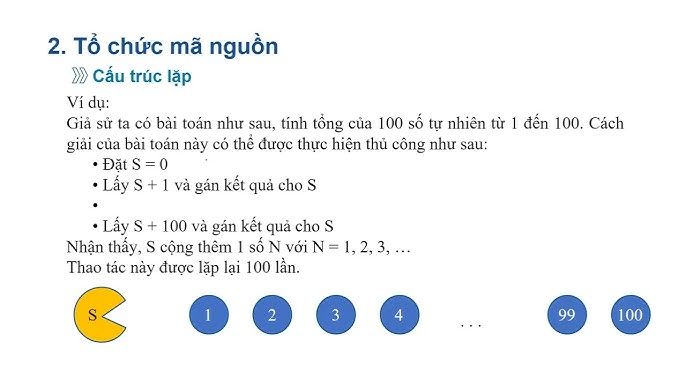 2. Tổ chức mã nguồn

Cấu trúc lặp

Ví dụ:
Giả sử ta có bài toán như sau, tính tổng của 100 số tự nhiên từ 1 đến 100. Cách giải của bài toán này có thể được thực hiện thủ công như sau:
• Đặt S = 0
• Lấy S + 1 và gán kết quả cho S
•
• Lấy S + 100 và gán kết quả cho S
Nhận thấy, S cộng thêm 1 số N với N = 1, 2, 3, …
Thao tác này được lặp lại 100 lần.

S

1 2 3 4 . . . 99 100